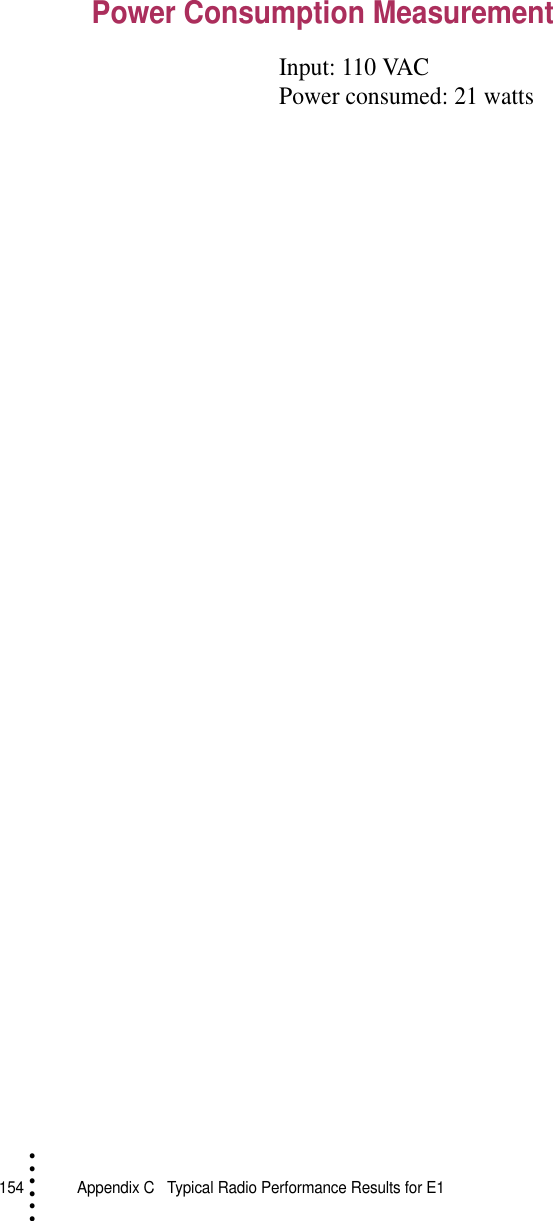 Power Consumption Measurement

Input: 110 VAC
Power consumed: 21 watts

154 Appendix C Typical Radio Performance Results for E1